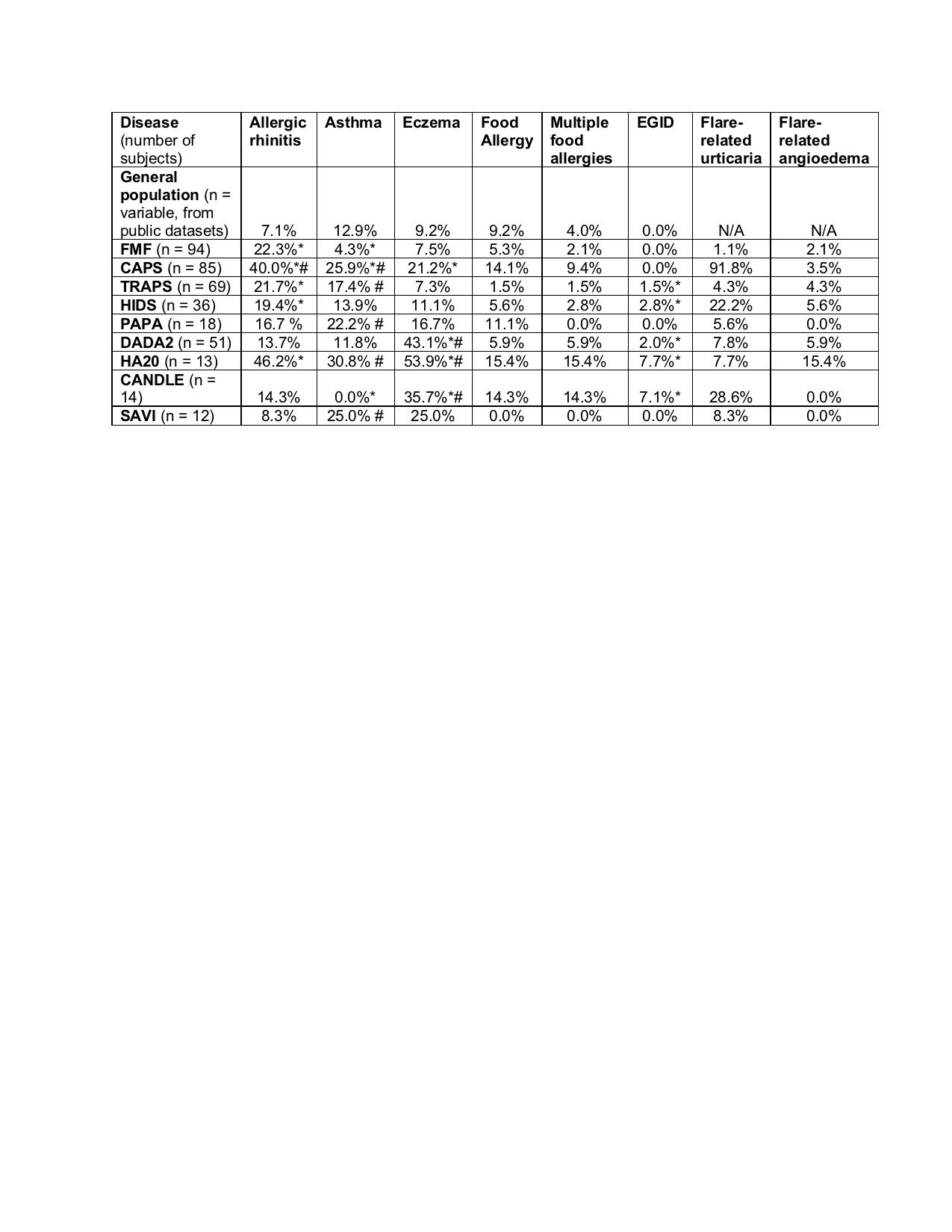 | Disease (number of subjects) | Allergic rhinitis | Asthma | Eczema | Food Allergy | Multiple food allergies | EGID | Flare-related urticaria | Flare-related angioedema |
|---|---|---|---|---|---|---|---|---|
| General population (n = variable, from public datasets) | 7.1% | 12.9% | 9.2% | 9.2% | 4.0% | 0.0% | N/A | N/A |
| FMF (n = 94) | 22.3%* | 4.3%* | 7.5% | 5.3% | 2.1% | 0.0% | 1.1% | 2.1% |
| CAPS (n = 85) | 40.0%*# | 25.9%*# | 21.2%* | 14.1% | 9.4% | 0.0% | 91.8% | 3.5% |
| TRAPS (n = 69) | 21.7%* | 17.4% # | 7.3% | 1.5% | 1.5% | 1.5%* | 4.3% | 4.3% |
| HIDS (n = 36) | 19.4%* | 13.9% | 11.1% | 5.6% | 2.8% | 2.8%* | 22.2% | 5.6% |
| PAPA (n = 18) | 16.7 % | 22.2% # | 16.7% | 11.1% | 0.0% | 0.0% | 5.6% | 0.0% |
| DADA2 (n = 51) | 13.7% | 11.8% | 43.1%*# | 5.9% | 5.9% | 2.0%* | 7.8% | 5.9% |
| HA20 (n = 13) | 46.2%* | 30.8% # | 53.9%*# | 15.4% | 15.4% | 7.7%* | 7.7% | 15.4% |
| CANDLE (n = 14) | 14.3% | 0.0%* | 35.7%*# | 14.3% | 14.3% | 7.1%* | 28.6% | 0.0% |
| SAVI (n = 12) | 8.3% | 25.0% # | 25.0% | 0.0% | 0.0% | 0.0% | 8.3% | 0.0% |